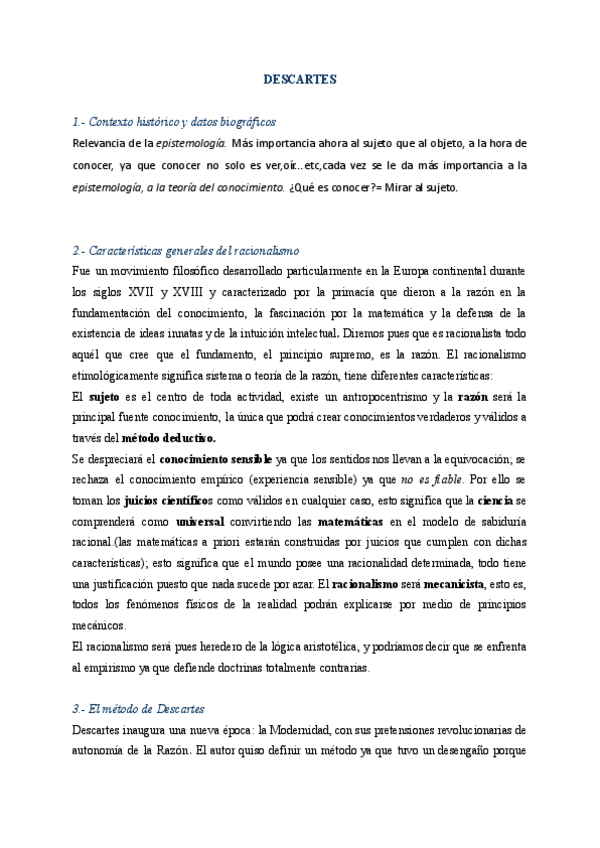 DESCARTES

1.- Contexto histórico y datos biográficos
Relevancia de la epistemología. Más importancia ahora al sujeto que al objeto, a la hora de conocer, ya que conocer no solo es ver,oír...etc,cada vez se le da más importancia a la epistemología, a la teoría del conocimiento. ¿Qué es conocer?= Mirar al sujeto.

2.- Características generales del racionalismo
Fue un movimiento filosófico desarrollado particularmente en la Europa continental durante los siglos XVII y XVIII y caracterizado por la primacía que dieron a la razón en la fundamentación del conocimiento, la fascinación por la matemática y la defensa de la existencia de ideas innatas y de la intuición intelectual. Diremos pues que es racionalista todo aquél que cree que el fundamento, el principio supremo, es la razón. El racionalismo etimológicamente significa sistema o teoría de la razón, tiene diferentes características:
El sujeto es el centro de toda actividad, existe un antropocentrismo y la razón será la principal fuente conocimiento, la única que podrá crear conocimientos verdaderos y válidos a través del método deductivo.
Se despreciará el conocimiento sensible ya que los sentidos nos llevan a la equivocación; se rechaza el conocimiento empírico (experiencia sensible) ya que no es fiable. Por ello se toman los juicios científicos como válidos en cualquier caso, esto significa que la ciencia se comprenderá como universal convirtiendo las matemáticas en el modelo de sabiduría racional.(las matemáticas a priori estarán construidas por juicios que cumplen con dichas características); esto significa que el mundo posee una racionalidad determinada, todo tiene una justificación puesto que nada sucede por azar. El racionalismo será mecanicista, esto es, todos los fenómenos físicos de la realidad podrán explicarse por medio de principios mecánicos.
El racionalismo será pues heredero de la lógica aristotélica, y podríamos decir que se enfrenta al empirismo ya que defiende doctrinas totalmente contrarias.

3.- El método de Descartes
Descartes inaugura una nueva época: la Modernidad, con sus pretensiones revolucionarias de autonomía de la Razón. El autor quiso definir un método ya que tuvo un desengaño porque